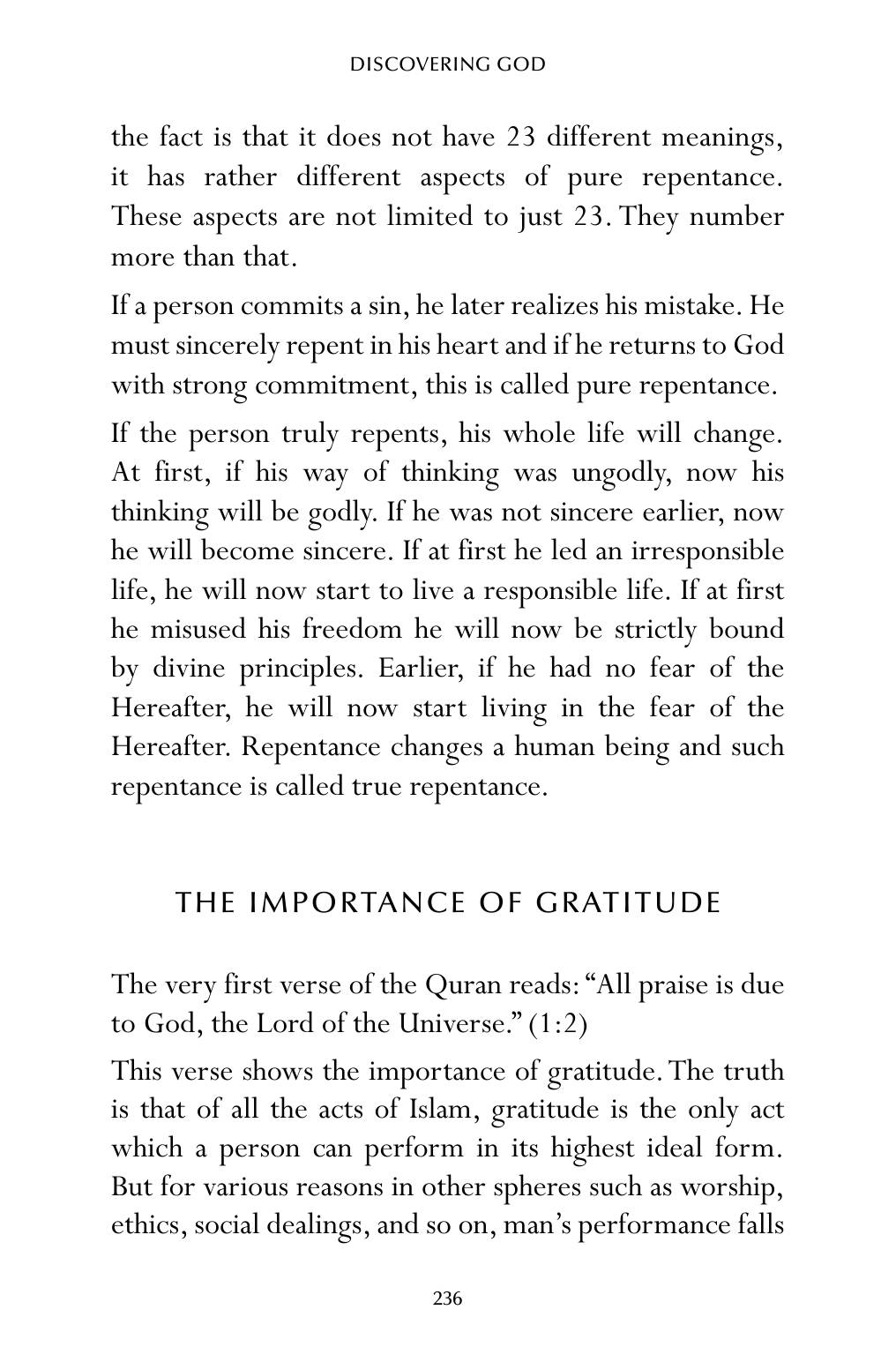 DISCOVERING GOD

the fact is that it does not have 23 different meanings, it has rather different aspects of pure repentance. These aspects are not limited to just 23. They number more than that.

If a person commits a sin, he later realizes his mistake. He must sincerely repent in his heart and if he returns to God with strong commitment, this is called pure repentance.

If the person truly repents, his whole life will change. At first, if his way of thinking was ungodly, now his thinking will be godly. If he was not sincere earlier, now he will become sincere. If at first he led an irresponsible life, he will now start to live a responsible life. If at first he misused his freedom he will now be strictly bound by divine principles. Earlier, if he had no fear of the Hereafter, he will now start living in the fear of the Hereafter. Repentance changes a human being and such repentance is called true repentance.

THE IMPORTANCE OF GRATITUDE

The very first verse of the Quran reads: "All praise is due to God, the Lord of the Universe." (1:2)

This verse shows the importance of gratitude. The truth is that of all the acts of Islam, gratitude is the only act which a person can perform in its highest ideal form. But for various reasons in other spheres such as worship, ethics, social dealings, and so on, man's performance falls

236